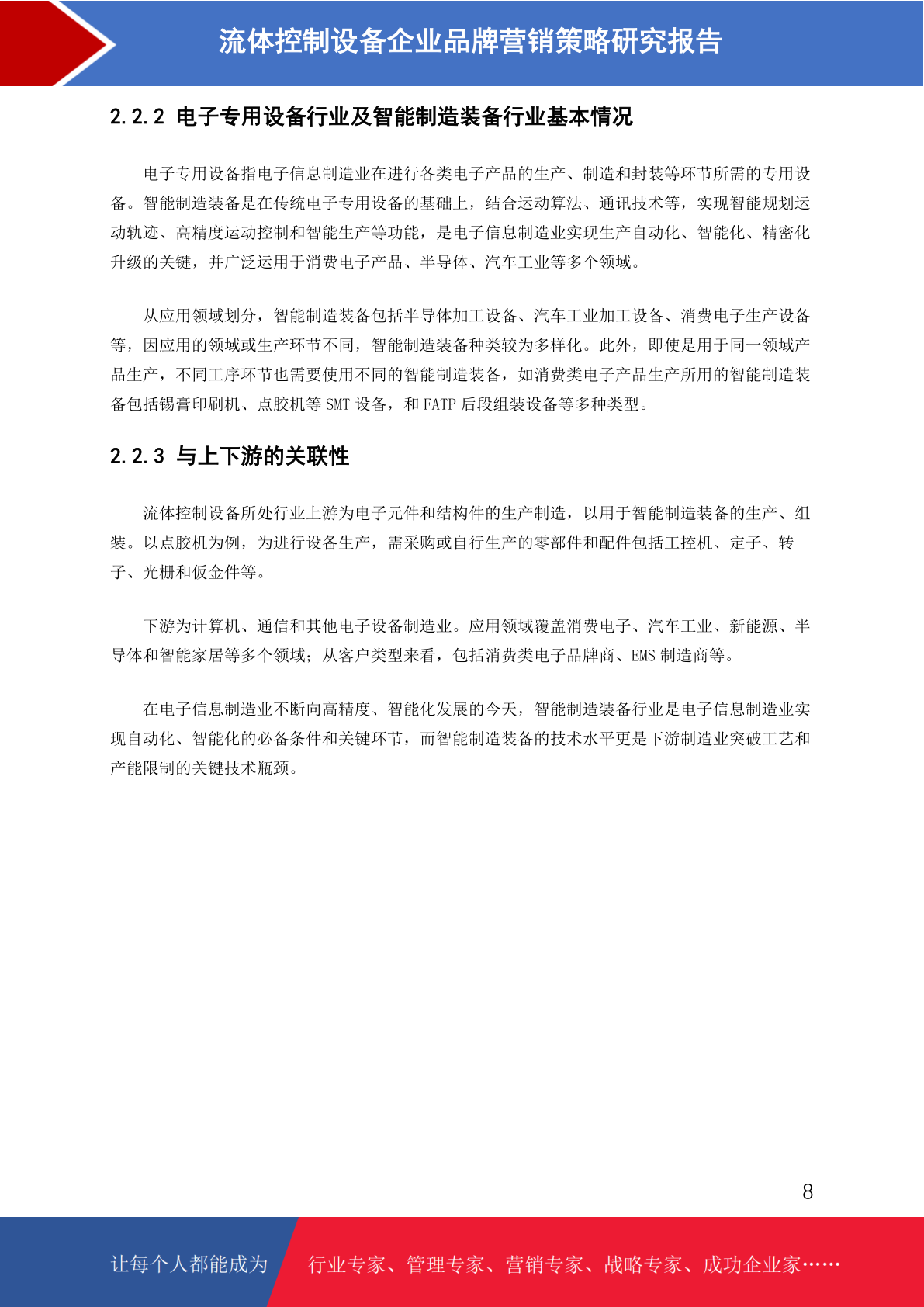 流体控制设备企业品牌营销策略研究报告

2.2.2 电子专用设备行业及智能制造装备行业基本情况

电子专用设备指电子信息制造业在进行各类电子产品的生产、制造和封装等环节所需的专用设备。智能制造装备是在传统电子专用设备的基础上，结合运动算法、通讯技术等，实现智能规划运动轨迹、高精度运动控制和智能生产等功能，是电子信息制造业实现生产自动化、智能化、精密化升级的关键，并广泛运用于消费电子产品、半导体、汽车工业等多个领域。

从应用领域划分，智能制造装备包括半导体加工设备、汽车工业加工设备、消费电子生产设备等，因应用的领域或生产环节不同，智能制造装备种类较为多样化。此外，即使是用于同一领域产品生产，不同工序环节也需要使用不同的智能制造装备，如消费类电子产品生产所用的智能制造装备包括锡膏印刷机、点胶机等 SMT 设备，和 FATP 后段组装设备等多种类型。

2.2.3 与上下游的关联性

流体控制设备所处行业上游为电子元件和结构件的生产制造，以用于智能制造装备的生产、组装。以点胶机为例，为进行设备生产，需采购或自行生产的零部件和配件包括工控机、定子、转子、光栅和钣金件等。

下游为计算机、通信和其他电子设备制造业。应用领域覆盖消费电子、汽车工业、新能源、半导体和智能家居等多个领域；从客户类型来看，包括消费类电子品牌商、EMS 制造商等。

在电子信息制造业不断向高精度、智能化发展的今天，智能制造装备行业是电子信息制造业实现自动化、智能化的必备条件和关键环节，而智能制造装备的技术水平更是下游制造业突破工艺和产能限制的关键技术瓶颈。

8

让每个人都能成为 行业专家、管理专家、营销专家、战略专家、成功企业家……